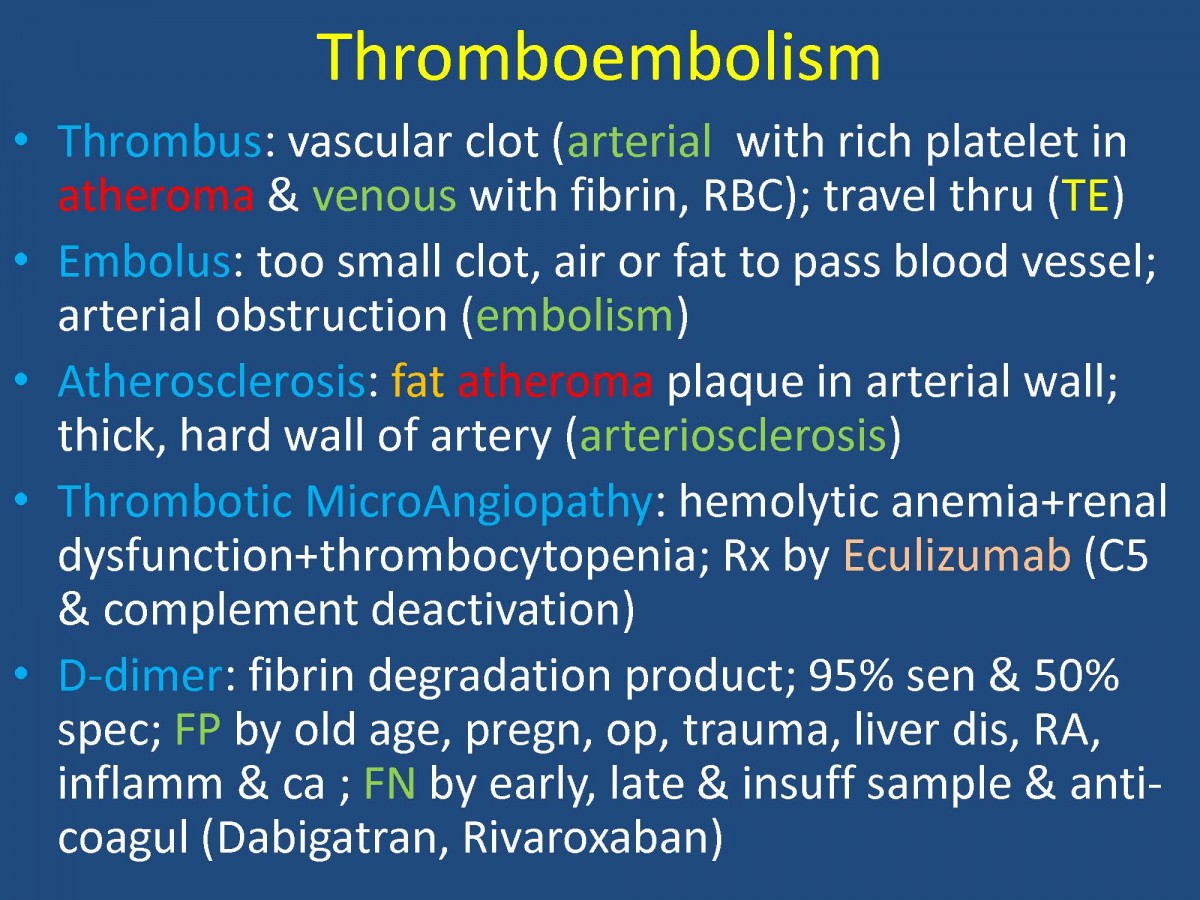 Thromboembolism

• Thrombus: vascular clot (arterial with rich platelet in atheroma & venous with fibrin, RBC); travel thru (TE)

• Embolus: too small clot, air or fat to pass blood vessel; arterial obstruction (embolism)

• Atherosclerosis: fat atheroma plaque in arterial wall; thick, hard wall of artery (arteriosclerosis)

• Thrombotic MicroAngiopathy: hemolytic anemia+renal dysfunction+thrombocytopenia; Rx by Eculizumab (C5 & complement deactivation)

• D-dimer: fibrin degradation product; 95% sen & 50% spec; FP by old age, pregn, op, trauma, liver dis, RA, inflamm & ca ; FN by early, late & insuff sample & anti-coagul (Dabigatran, Rivaroxaban)